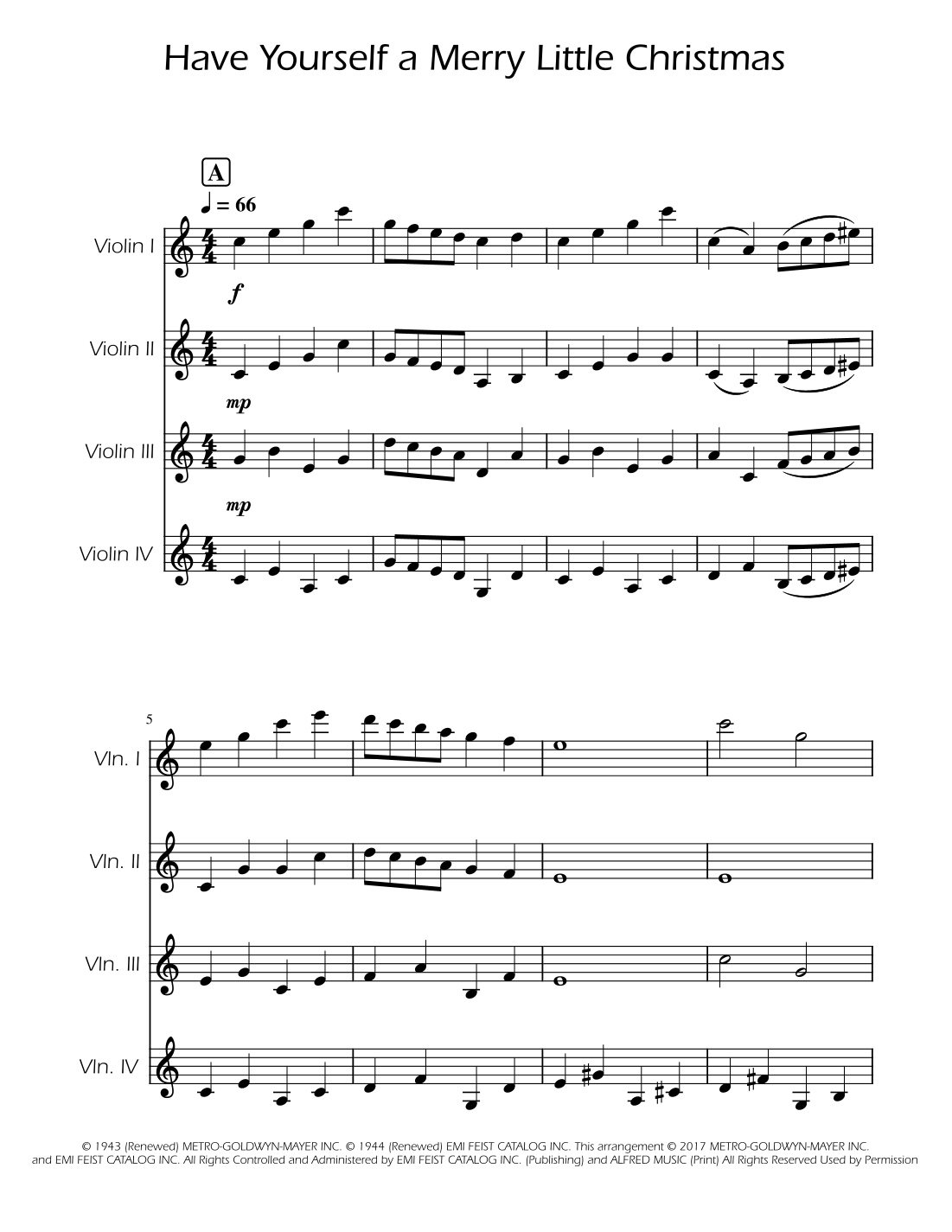 Have Yourself a Merry Little Christmas

A

♩ = 66

Violin I

f

Violin II

mp

Violin III

mp

Violin IV

5

Vln. I

Vln. II

Vln. III

Vln. IV

© 1943 (Renewed) METRO-GOLDWYN-MAYER INC. © 1944 (Renewed) EMI FEIST CATALOG INC. This arrangement © 2017 METRO-GOLDWYN-MAYER INC. and EMI FEIST CATALOG INC. All Rights Controlled and Administered by EMI FEIST CATALOG INC. (Publishing) and ALFRED MUSIC (Print) All Rights Reserved Used by Permission